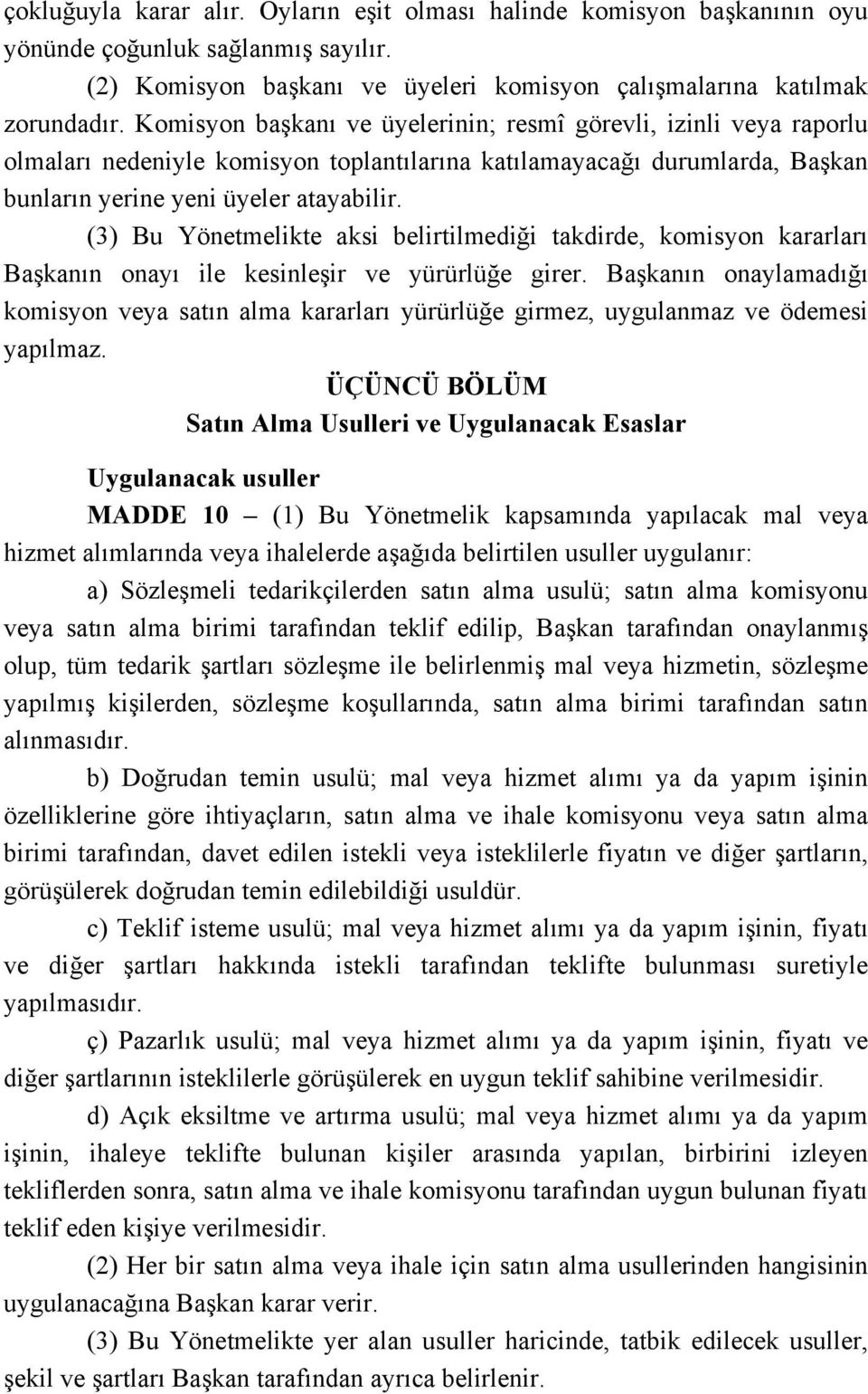 çokluğuyla karar alır. Oyların eşit olması halinde komisyon başkanının oyu yönünde çoğunluk sağlanmış sayılır.

(2) Komisyon başkanı ve üyeleri komisyon çalışmalarına katılmak zorundadır. Komisyon başkanı ve üyelerinin; resmî görevli, izinli veya raporlu olmaları nedeniyle komisyon toplantılarına katılamayacağı durumlarda, Başkan bunların yerine yeni üyeler atayabilir.

(3) Bu Yönetmelikte aksi belirtilmediği takdirde, komisyon kararları Başkanın onayı ile kesinleşir ve yürürlüğe girer. Başkanın onaylamadığı komisyon veya satın alma kararları yürürlüğe girmez, uygulanmaz ve ödemesi yapılmaz.

ÜÇÜNCÜ BÖLÜM
Satın Alma Usulleri ve Uygulanacak Esaslar

Uygulanacak usuller

MADDE 10 – (1) Bu Yönetmelik kapsamında yapılacak mal veya hizmet alımlarında veya ihalelerde aşağıda belirtilen usuller uygulanır:

a) Sözleşmeli tedarikçilerden satın alma usulü; satın alma komisyonu veya satın alma birimi tarafından teklif edilip, Başkan tarafından onaylanmış olup, tüm tedarik şartları sözleşme ile belirlenmiş mal veya hizmetin, sözleşme yapılmış kişilerden, sözleşme koşullarında, satın alma birimi tarafından satın alınmasıdır.

b) Doğrudan temin usulü; mal veya hizmet alımı ya da yapım işinin özelliklerine göre ihtiyaçların, satın alma ve ihale komisyonu veya satın alma birimi tarafından, davet edilen istekli veya isteklilerle fiyatın ve diğer şartların, görüşülerek doğrudan temin edilebildiği usuldür.

c) Teklif isteme usulü; mal veya hizmet alımı ya da yapım işinin, fiyatı ve diğer şartları hakkında istekli tarafından teklifte bulunması suretiyle yapılmasıdır.

ç) Pazarlık usulü; mal veya hizmet alımı ya da yapım işinin, fiyatı ve diğer şartlarının isteklilerle görüşülerek en uygun teklif sahibine verilmesidir.

d) Açık eksiltme ve artırma usulü; mal veya hizmet alımı ya da yapım işinin, ihaleye teklifte bulunan kişiler arasında yapılan, birbirini izleyen tekliflerden sonra, satın alma ve ihale komisyonu tarafından uygun bulunan fiyatı teklif eden kişiye verilmesidir.

(2) Her bir satın alma veya ihale için satın alma usullerinden hangisinin uygulanacağına Başkan karar verir.

(3) Bu Yönetmelikte yer alan usuller haricinde, tatbik edilecek usuller, şekil ve şartları Başkan tarafından ayrıca belirlenir.